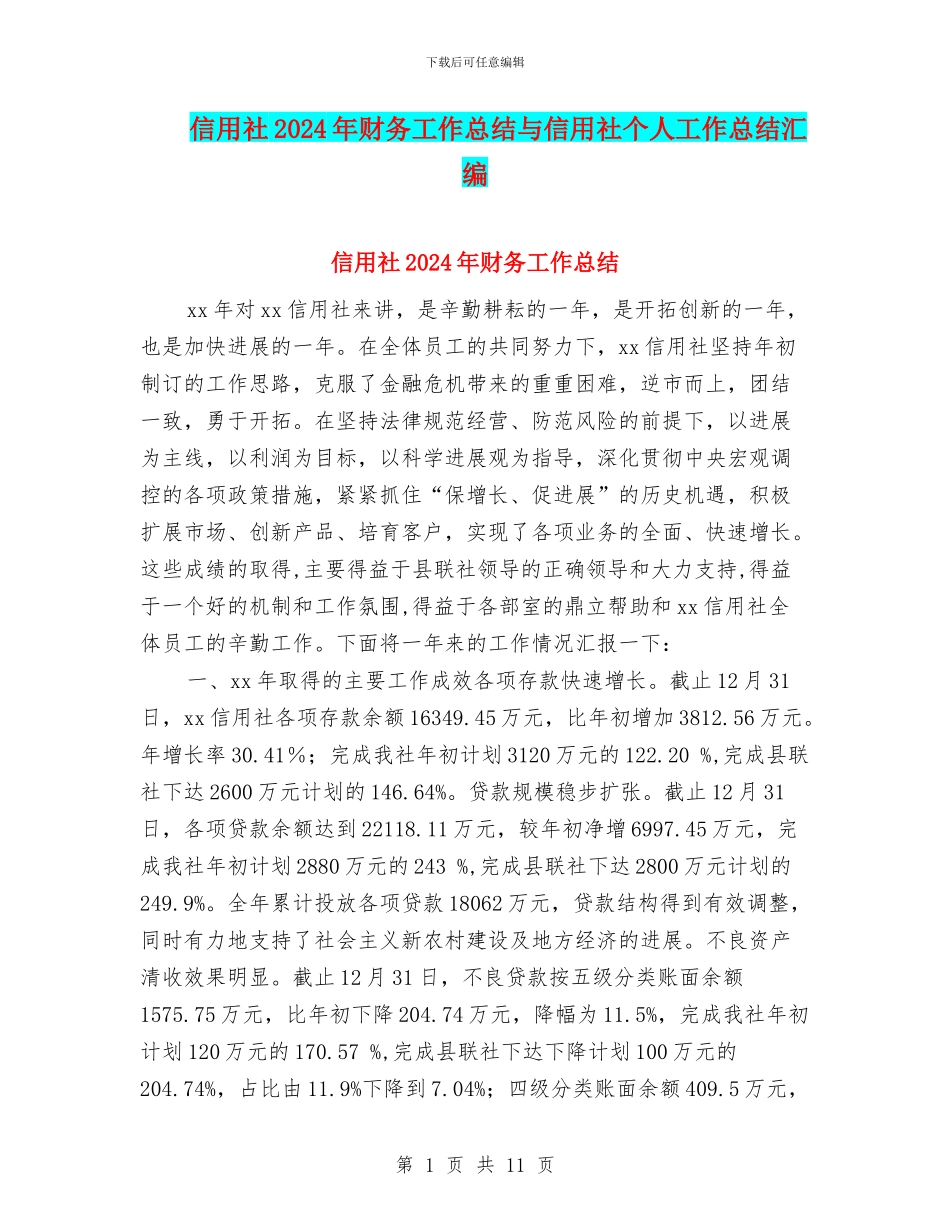 下载后可任意编辑

信用社2024年财务工作总结与信用社个人工作总结汇编

信用社2024年财务工作总结

xx年对xx信用社来讲，是辛勤耕耘的一年，是开拓创新的一年，也是加快进展的一年。在全体员工的共同努力下，xx信用社坚持年初制订的工作思路，克服了金融危机带来的重重困难，逆市而上，团结一致，勇于开拓。在坚持法律规范经营、防范风险的前提下，以进展为主线，以利润为目标，以科学进展观为指导，深化贯彻中央宏观调控的各项政策措施，紧紧抓住“保增长、促进展”的历史机遇，积极扩展市场、创新产品、培育客户，实现了各项业务的全面、快速增长。这些成绩的取得,主要得益于县联社领导的正确领导和大力支持,得益于一个好的机制和工作氛围,得益于各部室的鼎立帮助和xx信用社全体员工的辛勤工作。下面将一年来的工作情况汇报一下：

一、xx年取得的主要工作成效各项存款快速增长。截止12月31日，xx信用社各项存款余额16349.45万元，比年初增加3812.56万元。年增长率30.41％；完成我社年初计划3120万元的122.20 %,完成县联社下达2600万元计划的146.64%。贷款规模稳步扩张。截止12月31日，各项贷款余额达到22118.11万元，较年初净增6997.45万元，完成我社年初计划2880万元的243 %,完成县联社下达2800万元计划的249.9%。全年累计投放各项贷款18062万元，贷款结构得到有效调整，同时有力地支持了社会主义新农村建设及地方经济的进展。不良资产清收效果明显。截止12月31日，不良贷款按五级分类账面余额1575.75万元，比年初下降204.74万元，降幅为11.5%，完成我社年初计划120万元的170.57 %,完成县联社下达下降计划100万元的204.74%，占比由11.9%下降到7.04%；四级分类账面余额409.5万元，

第 1 页 共 11 页